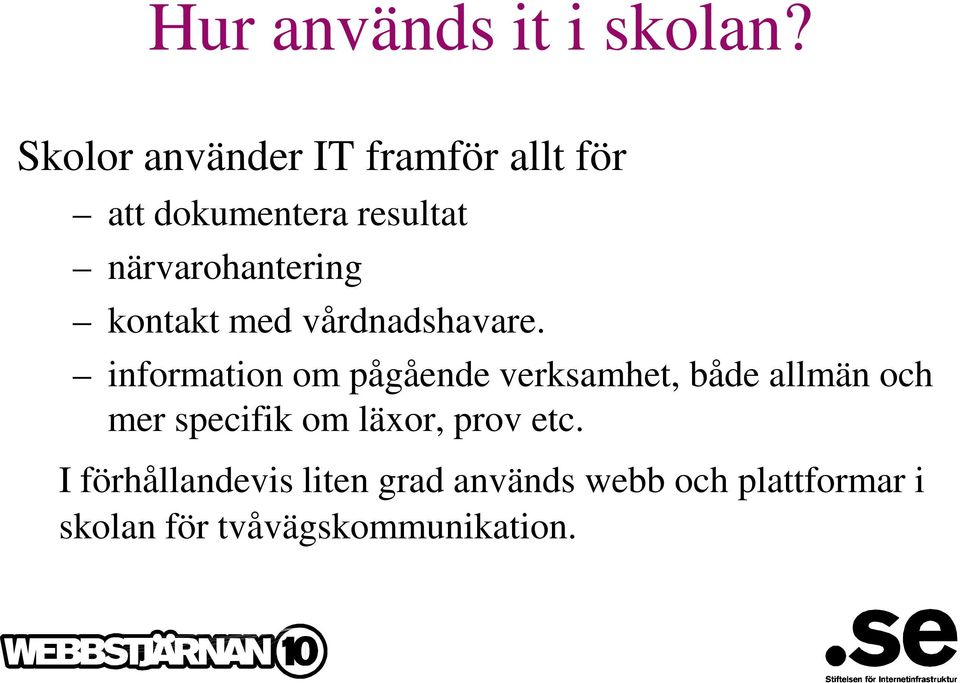 Hur används it i skolan?

Skolor använder IT framför allt för

– att dokumentera resultat
– närvarohantering
– kontakt med vårdnadshavare.
– information om pågående verksamhet, både allmän och mer specifik om läxor, prov etc.

I förhållandevis liten grad används webb och plattformar i skolan för tvåvägskommunikation.

WEBBSTJÄRNAN 10

.se
Stiftelsen för Internetinfrastruktur